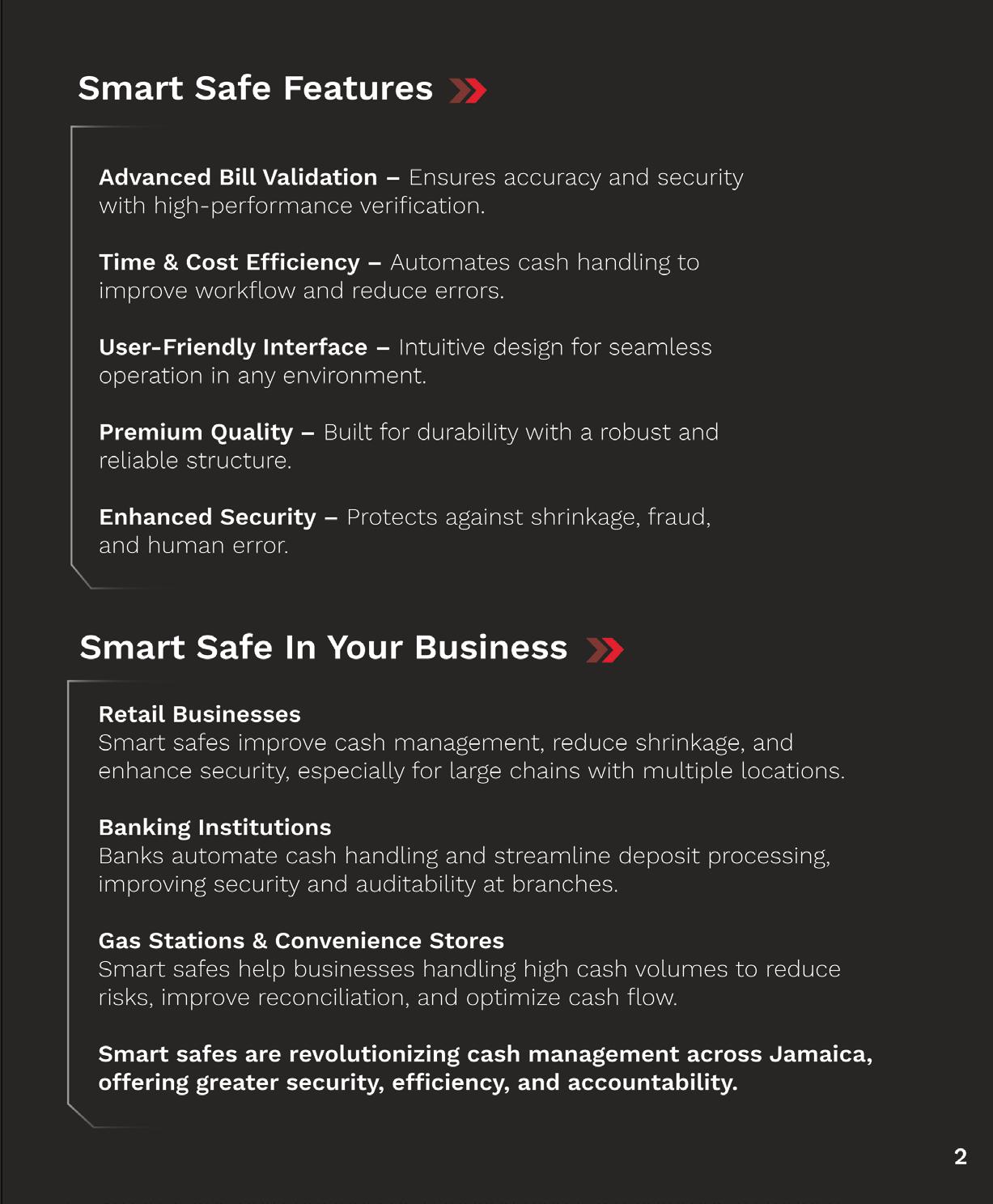 Smart Safe Features

Advanced Bill Validation – Ensures accuracy and security with high-performance verification.

Time & Cost Efficiency – Automates cash handling to improve workflow and reduce errors.

User-Friendly Interface – Intuitive design for seamless operation in any environment.

Premium Quality – Built for durability with a robust and reliable structure.

Enhanced Security – Protects against shrinkage, fraud, and human error.

Smart Safe In Your Business

Retail Businesses
Smart safes improve cash management, reduce shrinkage, and enhance security, especially for large chains with multiple locations.

Banking Institutions
Banks automate cash handling and streamline deposit processing, improving security and auditability at branches.

Gas Stations & Convenience Stores
Smart safes help businesses handling high cash volumes to reduce risks, improve reconciliation, and optimize cash flow.

Smart safes are revolutionizing cash management across Jamaica, offering greater security, efficiency, and accountability.

2